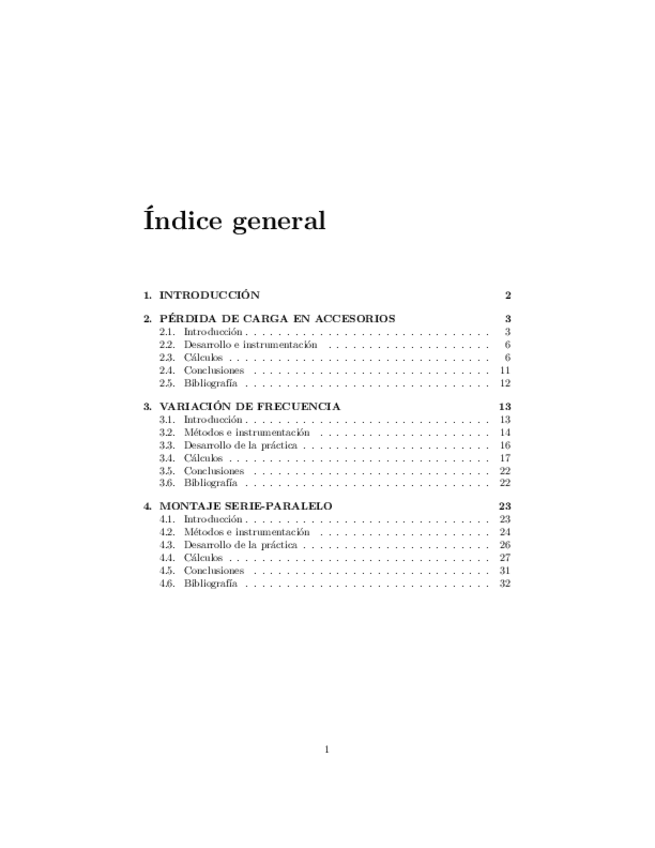 Índice general

1. INTRODUCCIÓN 2

2. PÉRDIDA DE CARGA EN ACCESORIOS 3
2.1. Introducción 3
2.2. Desarrollo e instrumentación 6
2.3. Cálculos 6
2.4. Conclusiones 11
2.5. Bibliografía 12

3. VARIACIÓN DE FRECUENCIA 13
3.1. Introducción 13
3.2. Métodos e instrumentación 14
3.3. Desarrollo de la práctica 16
3.4. Cálculos 17
3.5. Conclusiones 22
3.6. Bibliografía 22

4. MONTAJE SERIE-PARALELO 23
4.1. Introducción 23
4.2. Métodos e instrumentación 24
4.3. Desarrollo de la práctica 26
4.4. Cálculos 27
4.5. Conclusiones 31
4.6. Bibliografía 32

1